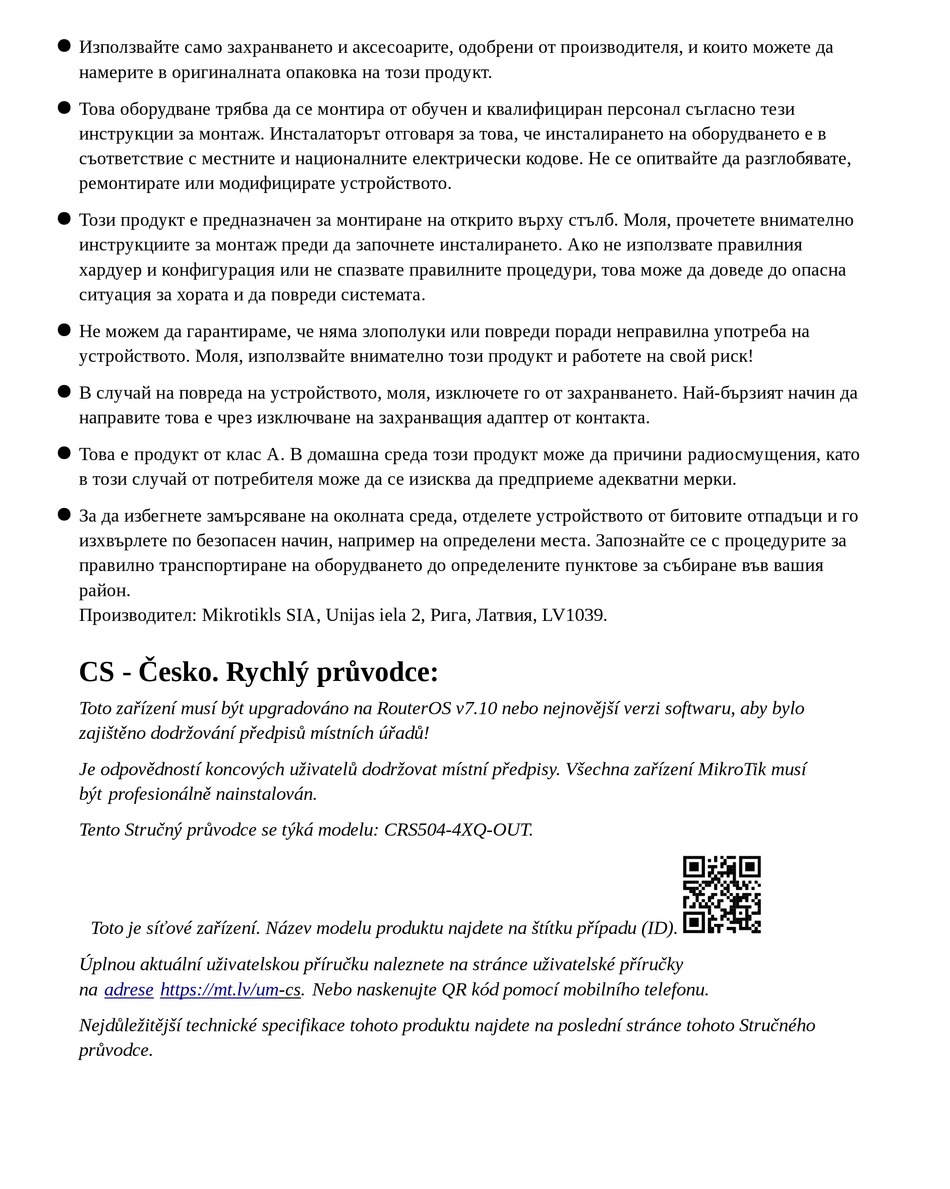 ● Използвайте само захранването и аксесоарите, одобрени от производителя, и които можете да намерите в оригиналната опаковка на този продукт.

● Това оборудване трябва да се монтира от обучен и квалифициран персонал съгласно тези инструкции за монтаж. Инсталаторът отговаря за това, че инсталирането на оборудването е в съответствие с местните и националните електрически кодове. Не се опитвайте да разглобявате, ремонтирате или модифицирате устройството.

● Този продукт е предназначен за монтиране на открито върху стълб. Моля, прочетете внимателно инструкциите за монтаж преди да започнете инсталирането. Ако не използвате правилния хардуер и конфигурация или не спазвате правилните процедури, това може да доведе до опасна ситуация за хората и да повреди системата.

● Не можем да гарантираме, че няма злополуки или повреди поради неправилна употреба на устройството. Моля, използвайте внимателно този продукт и работете на свой риск!

● В случай на повреда на устройството, моля, изключете го от захранването. Най-бързият начин да направите това е чрез изключване на захранващия адаптер от контакта.

● Това е продукт от клас А. В домашна среда този продукт може да причини радиосмущения, като в този случай от потребителя може да се изисква да предприеме адекватни мерки.

● За да избегнете замърсяване на околната среда, отделете устройството от битовите отпадъци и го изхвърлете по безопасен начин, например на определени места. Запознайте се с процедурите за правилно транспортиране на оборудването до определените пунктове за събиране във вашия район.
Производител: Mikrotikls SIA, Unijas iela 2, Рига, Латвия, LV1039.

CS - Česko. Rychlý průvodce:

Toto zařízení musí být upgradováno na RouterOS v7.10 nebo nejnovější verzi softwaru, aby bylo zajištěno dodržování předpisů místních úřadů!

Je odpovědností koncových uživatelů dodržovat místní předpisy. Všechna zařízení MikroTik musí být profesionálně nainstalován.

Tento Stručný průvodce se týká modelu: CRS504-4XQ-OUT.

Toto je síťové zařízení. Název modelu produktu najdete na štítku případu (ID).

Úplnou aktuální uživatelskou příručku naleznete na stránce uživatelské příručky na adrese https://mt.lv/um-cs. Nebo naskenujte QR kód pomocí mobilního telefonu.

Nejdůležitější technické specifikace tohoto produktu najdete na poslední stránce tohoto Stručného průvodce.